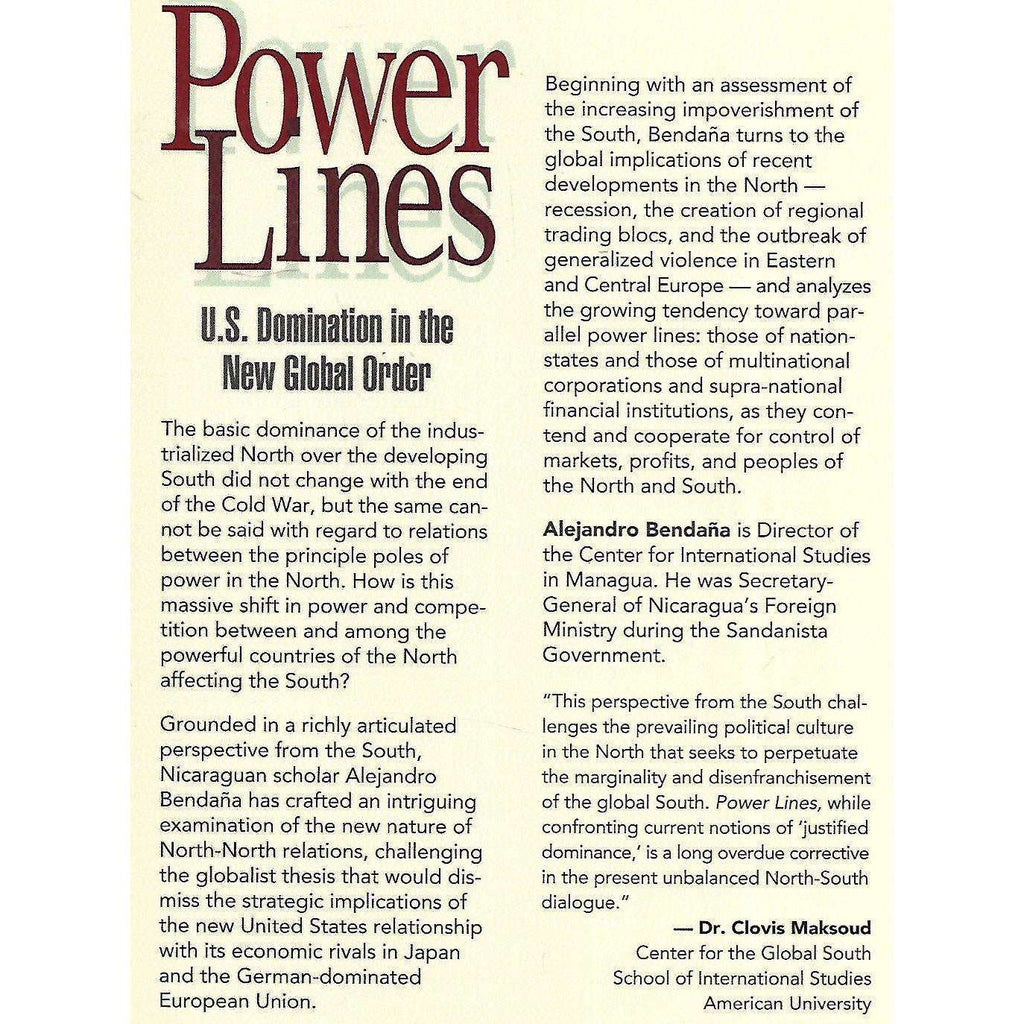 Power Lines

U.S. Domination in the New Global Order

The basic dominance of the industrialized North over the developing South did not change with the end of the Cold War, but the same cannot be said with regard to relations between the principle poles of power in the North. How is this massive shift in power and competition between and among the powerful countries of the North affecting the South?

Grounded in a richly articulated perspective from the South, Nicaraguan scholar Alejandro Bendaña has crafted an intriguing examination of the new nature of North-North relations, challenging the globalist thesis that would dismiss the strategic implications of the new United States relationship with its economic rivals in Japan and the German-dominated European Union.

Beginning with an assessment of the increasing impoverishment of the South, Bendaña turns to the global implications of recent developments in the North — recession, the creation of regional trading blocs, and the outbreak of generalized violence in Eastern and Central Europe — and analyzes the growing tendency toward parallel power lines: those of nation-states and those of multinational corporations and supra-national financial institutions, as they contend and cooperate for control of markets, profits, and peoples of the North and South.

Alejandro Bendaña is Director of the Center for International Studies in Managua. He was Secretary-General of Nicaragua's Foreign Ministry during the Sandanista Government.

"This perspective from the South challenges the prevailing political culture in the North that seeks to perpetuate the marginality and disenfranchisement of the global South. Power Lines, while confronting current notions of 'justified dominance,' is a long overdue corrective in the present unbalanced North-South dialogue."

— Dr. Clovis Maksoud
Center for the Global South
School of International Studies
American University